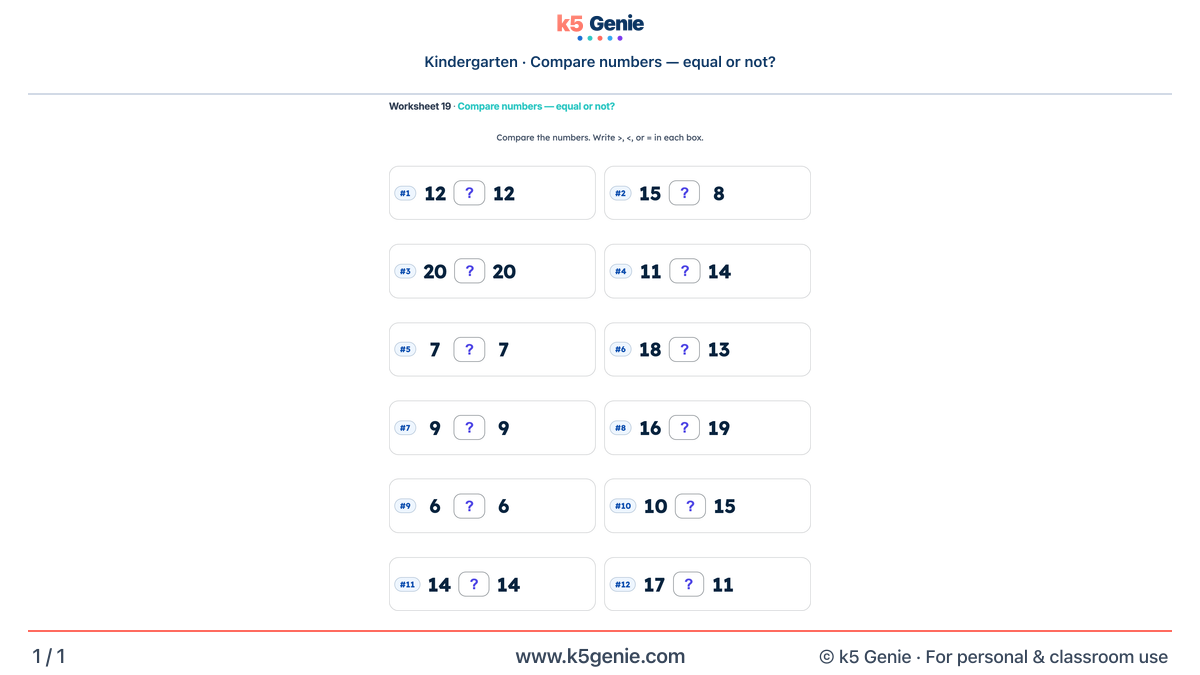 k5 Genie

Kindergarten · Compare numbers — equal or not?

Worksheet 19 · Compare numbers — equal or not?

Compare the numbers. Write >, <, or = in each box.

#1 12 ? 12

#2 15 ? 8

#3 20 ? 20

#4 11 ? 14

#5 7 ? 7

#6 18 ? 13

#7 9 ? 9

#8 16 ? 19

#9 6 ? 6

#10 10 ? 15

#11 14 ? 14

#12 17 ? 11

1 / 1

www.k5genie.com

© k5 Genie · For personal & classroom use